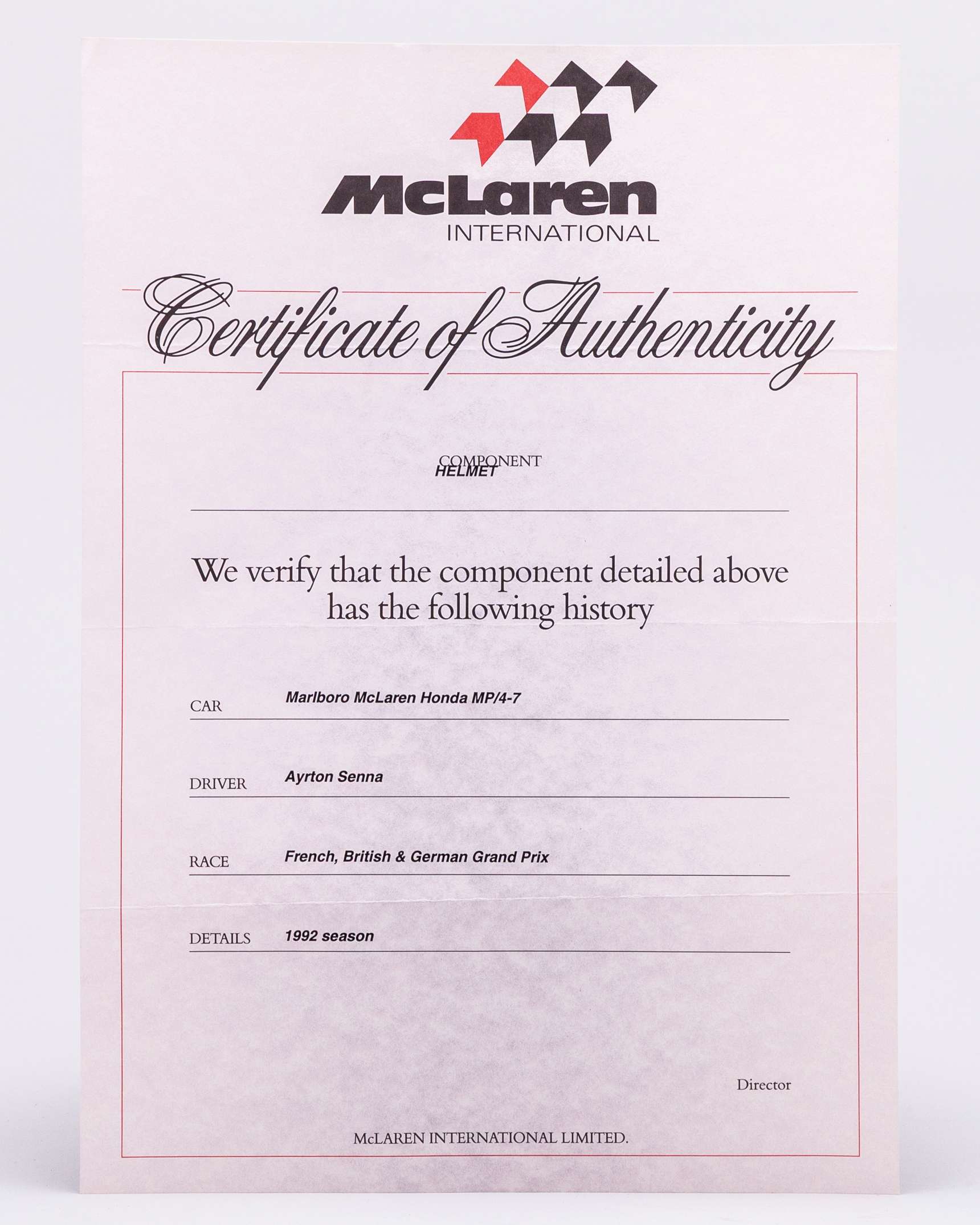 McLaren
INTERNATIONAL

Certificate of Authenticity

COMPONENT
HELMET

We verify that the component detailed above has the following history

CAR Marlboro McLaren Honda MP/4-7

DRIVER Ayrton Senna

RACE French, British & German Grand Prix

DETAILS 1992 season

Director

McLAREN INTERNATIONAL LIMITED.